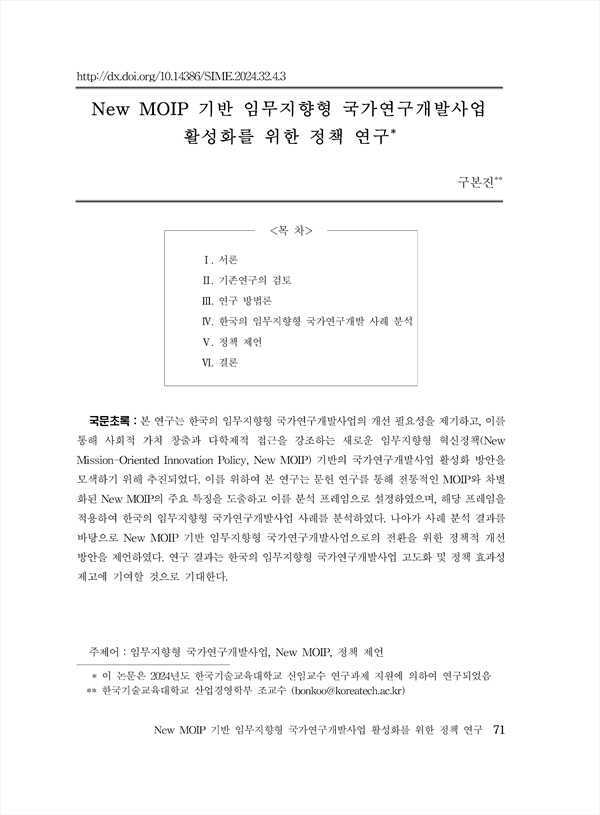 http://dx.doi.org/10.14386/SIME.2024.32.4.3

New MOIP 기반 임무지향형 국가연구개발사업 활성화를 위한 정책 연구*

구본진**

<목 차>

Ⅰ. 서론
Ⅱ. 기존연구의 검토
Ⅲ. 연구 방법론
Ⅳ. 한국의 임무지향형 국가연구개발 사례 분석
Ⅴ. 정책 제언
Ⅵ. 결론

국문초록 : 본 연구는 한국의 임무지향형 국가연구개발사업의 개선 필요성을 제기하고, 이를 통해 사회적 가치 창출과 다학제적 접근을 강조하는 새로운 임무지향형 혁신정책(New Mission-Oriented Innovation Policy, New MOIP) 기반의 국가연구개발사업 활성화 방안을 모색하기 위해 추진되었다. 이를 위하여 본 연구는 문헌 연구를 통해 전통적인 MOIP와 차별화된 New MOIP의 주요 특징을 도출하고 이를 분석 프레임으로 설정하였으며, 해당 프레임을 적용하여 한국의 임무지향형 국가연구개발사업 사례를 분석하였다. 나아가 사례 분석 결과를 바탕으로 New MOIP 기반 임무지향형 국가연구개발사업으로의 전환을 위한 정책적 개선 방안을 제언하였다. 연구 결과는 한국의 임무지향형 국가연구개발사업 고도화 및 정책 효과성 제고에 기여할 것으로 기대한다.

주제어 : 임무지향형 국가연구개발사업, New MOIP, 정책 제언

* 이 논문은 2024년도 한국기술교육대학교 신임교수 연구과제 지원에 의하여 연구되었음
** 한국기술교육대학교 산업경영학부 조교수 (bonkoo@koreatech.ac.kr)

New MOIP 기반 임무지향형 국가연구개발사업 활성화를 위한 정책 연구 71